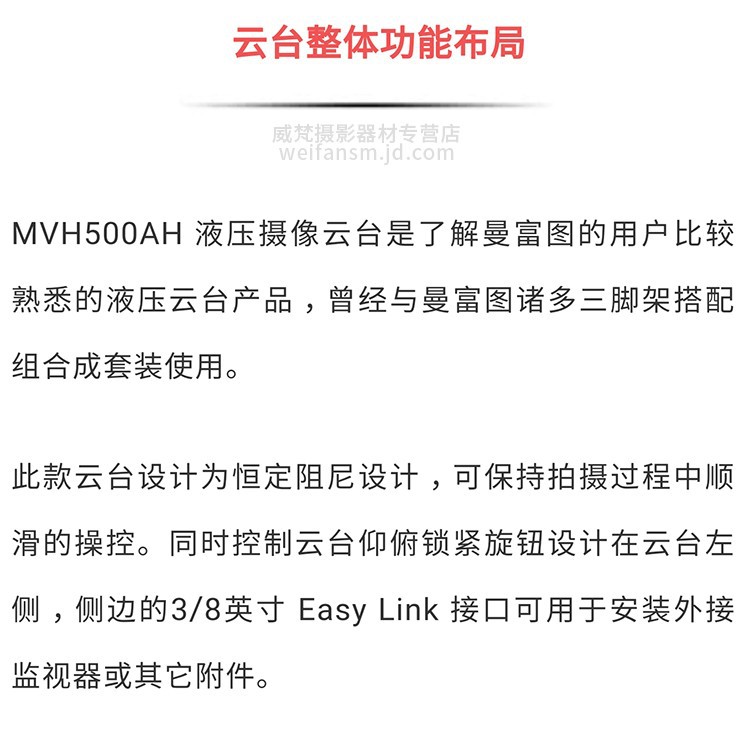 云台整体功能布局

威梵摄影器材专营店
weifansm.jd.com

MVH500AH 液压摄像云台是了解曼富图的用户比较熟悉的液压云台产品，曾经与曼富图诸多三脚架搭配组合成套装使用。

此款云台设计为恒定阻尼设计，可保持拍摄过程中顺滑的操控。同时控制云台仰俯锁紧旋钮设计在云台左侧，侧边的3/8英寸 Easy Link 接口可用于安装外接监视器或其它附件。